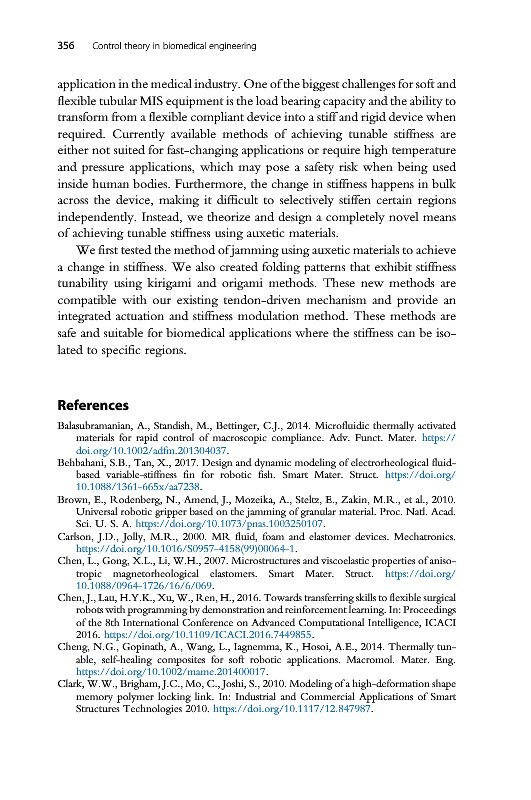 356 Control theory in biomedical engineering

application in the medical industry. One of the biggest challenges for soft and flexible tubular MIS equipment is the load bearing capacity and the ability to transform from a flexible compliant device into a stiff and rigid device when required. Currently available methods of achieving tunable stiffness are either not suited for fast-changing applications or require high temperature and pressure applications, which may pose a safety risk when being used inside human bodies. Furthermore, the change in stiffness happens in bulk across the device, making it difficult to selectively stiffen certain regions independently. Instead, we theorize and design a completely novel means of achieving tunable stiffness using auxetic materials.

We first tested the method of jamming using auxetic materials to achieve a change in stiffness. We also created folding patterns that exhibit stiffness tunability using kirigami and origami methods. These new methods are compatible with our existing tendon-driven mechanism and provide an integrated actuation and stiffness modulation method. These methods are safe and suitable for biomedical applications where the stiffness can be isolated to specific regions.

References

Balasubramanian, A., Standish, M., Bettinger, C.J., 2014. Microfluidic thermally activated materials for rapid control of macroscopic compliance. Adv. Funct. Mater. https://doi.org/10.1002/adfm.201304037.

Behbahani, S.B., Tan, X., 2017. Design and dynamic modeling of electrorheological fluid-based variable-stiffness fin for robotic fish. Smart Mater. Struct. https://doi.org/10.1088/1361-665x/aa7238.

Brown, E., Rodenberg, N., Amend, J., Mozeika, A., Steltz, E., Zakin, M.R., et al., 2010. Universal robotic gripper based on the jamming of granular material. Proc. Natl. Acad. Sci. U. S. A. https://doi.org/10.1073/pnas.1003250107.

Carlson, J.D., Jolly, M.R., 2000. MR fluid, foam and elastomer devices. Mechatronics. https://doi.org/10.1016/S0957-4158(99)00064-1.

Chen, L., Gong, X.L., Li, W.H., 2007. Microstructures and viscoelastic properties of anisotropic magnetorheological elastomers. Smart Mater. Struct. https://doi.org/10.1088/0964-1726/16/6/069.

Chen, J., Lau, H.Y.K., Xu, W., Ren, H., 2016. Towards transferring skills to flexible surgical robots with programming by demonstration and reinforcement learning. In: Proceedings of the 8th International Conference on Advanced Computational Intelligence, ICACI 2016. https://doi.org/10.1109/ICACI.2016.7449855.

Cheng, N.G., Gopinath, A., Wang, L., Iagnemma, K., Hosoi, A.E., 2014. Thermally tunable, self-healing composites for soft robotic applications. Macromol. Mater. Eng. https://doi.org/10.1002/mame.201400017.

Clark, W.W., Brigham, J.C., Mo, C., Joshi, S., 2010. Modeling of a high-deformation shape memory polymer locking link. In: Industrial and Commercial Applications of Smart Structures Technologies 2010. https://doi.org/10.1117/12.847987.